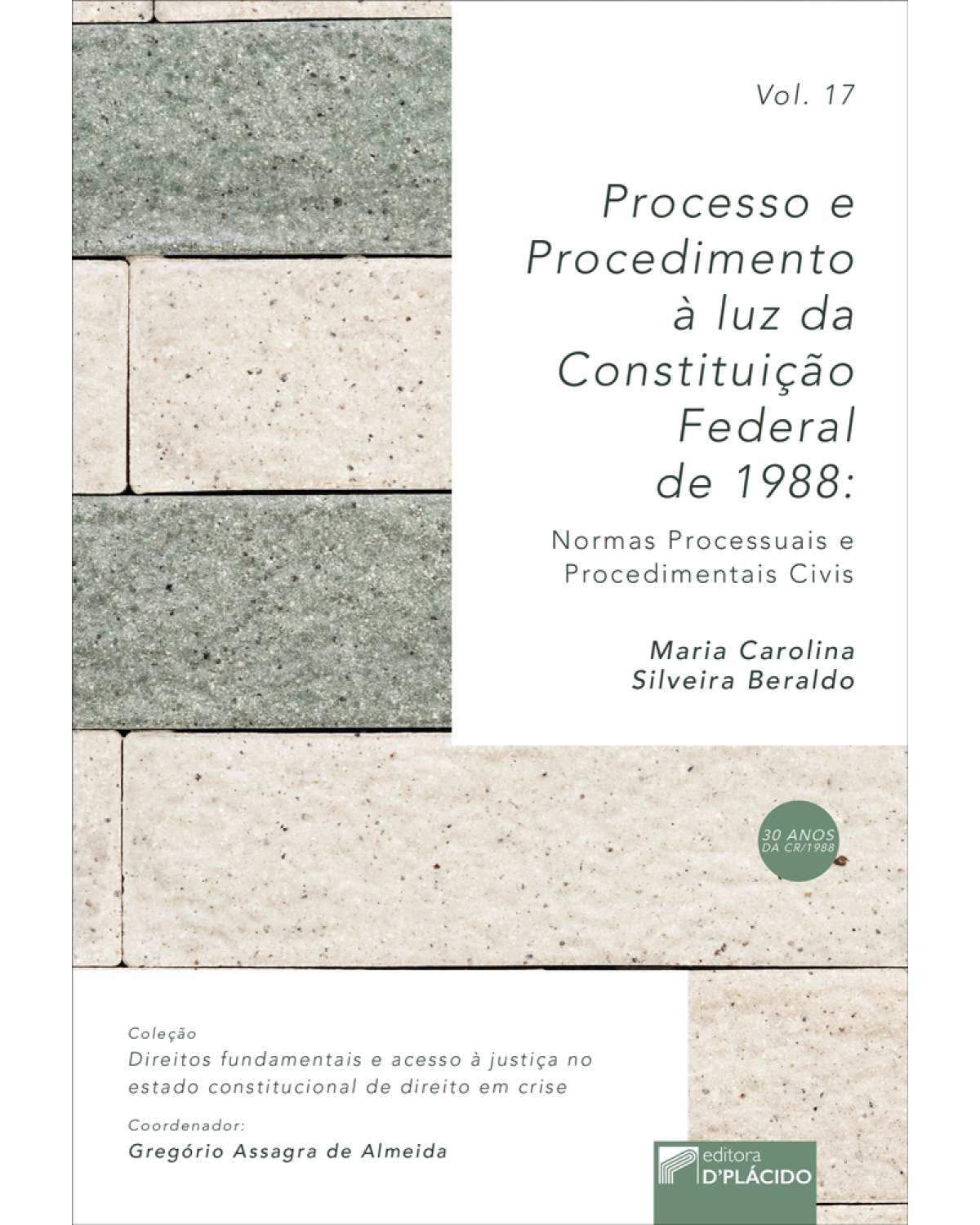 Vol. 17

Processo e Procedimento à luz da Constituição Federal de 1988:

Normas Processuais e Procedimentais Civis

Maria Carolina Silveira Beraldo

30 ANOS DA CR/1988

Coleção
Direitos fundamentais e acesso à justiça no estado constitucional de direito em crise

Coordenador:
Gregório Assagra de Almeida

editora D'PLÁCIDO